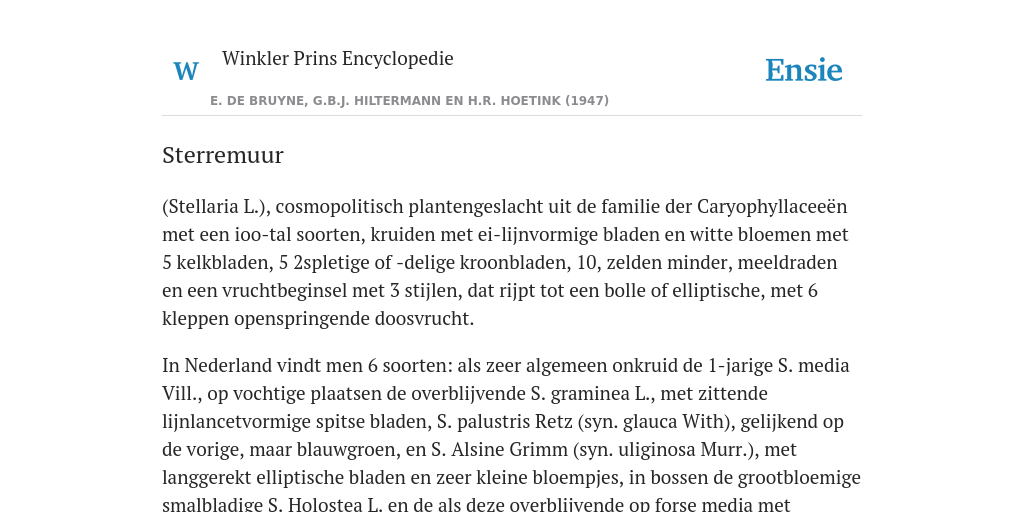 W Winkler Prins Encyclopedie

Ensie

E. DE BRUYNE, G.B.J. HILTERMANN EN H.R. HOETINK (1947)

Sterremuur

(Stellaria L.), cosmopolitisch plantengeslacht uit de familie der Caryophyllaceeën met een ioo-tal soorten, kruiden met ei-lijnvormige bladen en witte bloemen met 5 kelkbladen, 5 2spletige of -delige kroonbladen, 10, zelden minder, meeldraden en een vruchtbeginsel met 3 stijlen, dat rijpt tot een bolle of elliptische, met 6 kleppen openspringende doosvrucht.

In Nederland vindt men 6 soorten: als zeer algemeen onkruid de 1-jarige S. media Vill., op vochtige plaatsen de overblijvende S. graminea L., met zittende lijnlancetvormige spitse bladen, S. palustris Retz (syn. glauca With), gelijkend op de vorige, maar blauwgroen, en S. Alsine Grimm (syn. uliginosa Murr.), met langgerekt elliptische bladen en zeer kleine bloempjes, in bossen de grootbloemige smalbladige S. Holostea L. en de als deze overblijvende op forse media met